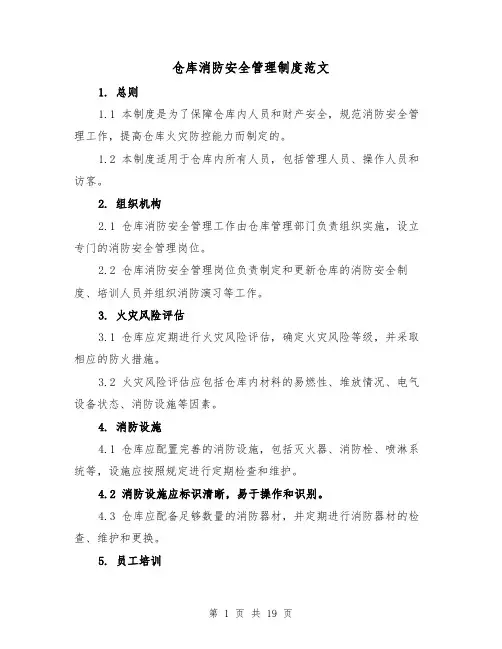 仓库消防安全管理制度范文

1. 总则

1.1 本制度是为了保障仓库内人员和财产安全，规范消防安全管理工作，提高仓库火灾防控能力而制定的。

1.2 本制度适用于仓库内所有人员，包括管理人员、操作人员和访客。

2. 组织机构

2.1 仓库消防安全管理工作由仓库管理部门负责组织实施，设立专门的消防安全管理岗位。

2.2 仓库消防安全管理岗位负责制定和更新仓库的消防安全制度、培训人员并组织消防演习等工作。

3. 火灾风险评估

3.1 仓库应定期进行火灾风险评估，确定火灾风险等级，并采取相应的防火措施。

3.2 火灾风险评估应包括仓库内材料的易燃性、堆放情况、电气设备状态、消防设施等因素。

4. 消防设施

4.1 仓库应配置完善的消防设施，包括灭火器、消防栓、喷淋系统等，设施应按照规定进行定期检查和维护。

4.2 消防设施应标识清晰，易于操作和识别。

4.3 仓库应配备足够数量的消防器材，并定期进行消防器材的检查、维护和更换。

5. 员工培训

第 1 页 共 19 页